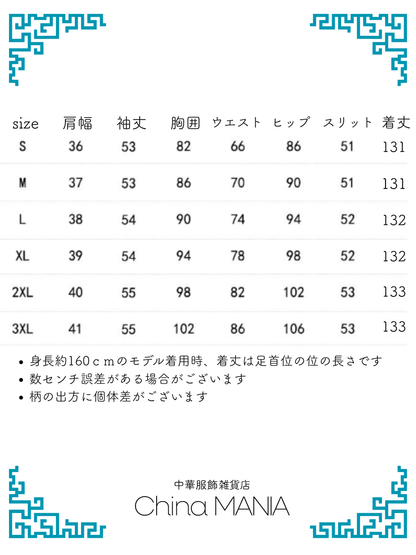 | size | 肩幅 | 袖丈 | 胸囲 | ウエスト | ヒップ | スリット | 着丈 |
|---|---|---|---|---|---|---|---|
| S | 36 | 53 | 82 | 66 | 86 | 51 | 131 |
| M | 37 | 53 | 86 | 70 | 90 | 51 | 131 |
| L | 38 | 54 | 90 | 74 | 94 | 52 | 132 |
| XL | 39 | 54 | 94 | 78 | 98 | 52 | 132 |
| 2XL | 40 | 55 | 98 | 82 | 102 | 53 | 133 |
| 3XL | 41 | 55 | 102 | 86 | 106 | 53 | 133 |

• 身長約160ｃｍのモデル着用時、着丈は足首位の位の長さです
• 数センチ誤差がある場合がございます
• 柄の出方に個体差がございます

中華服飾雑貨店
China MANIA